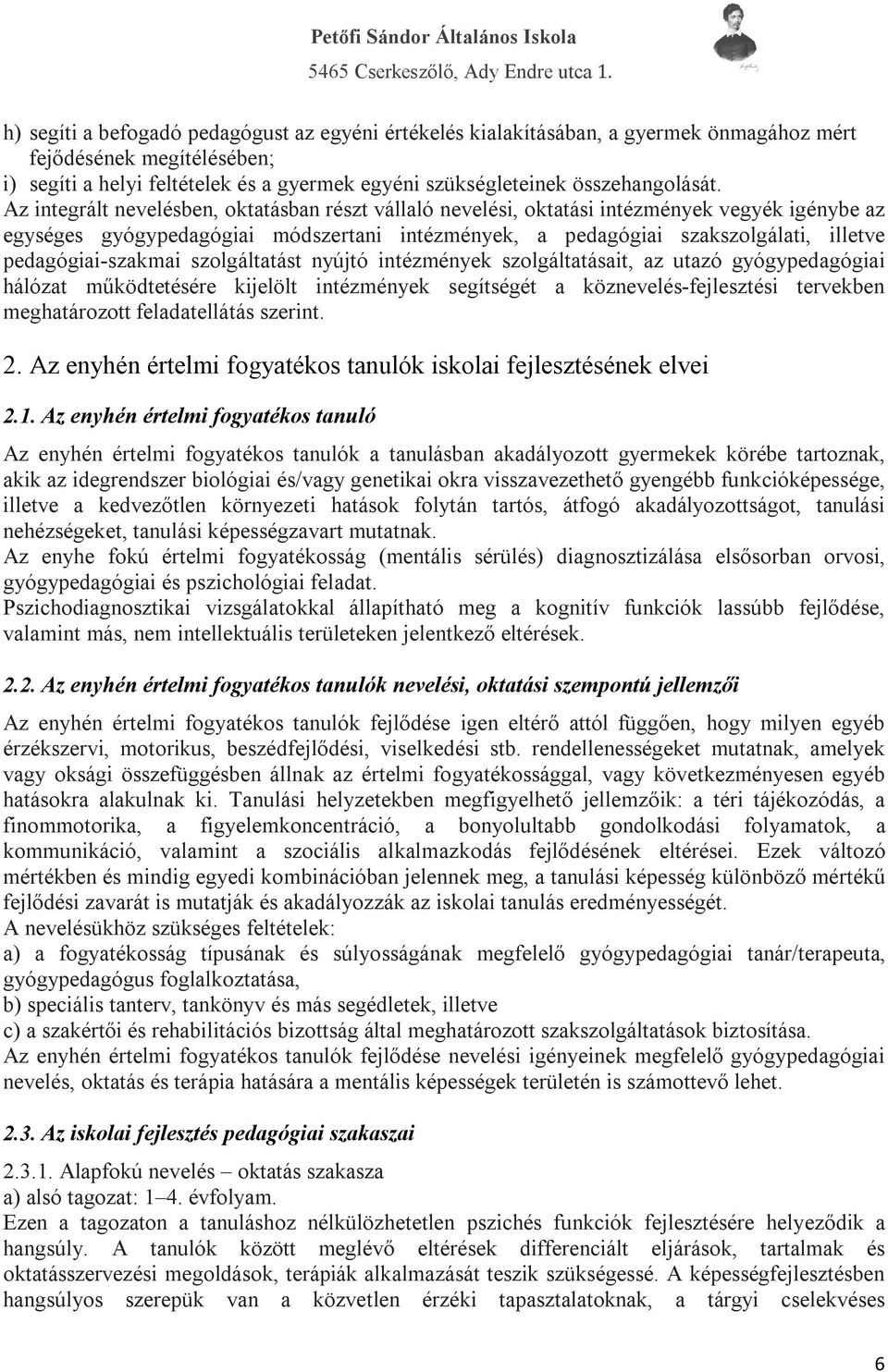 Petőfi Sándor Általános Iskola
5465 Cserkeszőlő, Ady Endre utca 1.

h) segíti a befogadó pedagógust az egyéni értékelés kialakításában, a gyermek önmagához mért fejődésének megítélésében;
i) segíti a helyi feltételek és a gyermek egyéni szükségleteinek összehangolását.
Az integrált nevelésben, oktatásban részt vállaló nevelési, oktatási intézmények vegyék igénybe az egységes gyógypedagógiai módszertani intézmények, a pedagógiai szakszolgálati, illetve pedagógiai-szakmai szolgáltatást nyújtó intézmények szolgáltatásait, az utazó gyógypedagógiai hálózat működtetésére kijelölt intézmények segítségét a köznevelés-fejlesztési tervekben meghatározott feladatellátás szerint.

2. Az enyhén értelmi fogyatékos tanulók iskolai fejlesztésének elvei

2.1. Az enyhén értelmi fogyatékos tanuló

Az enyhén értelmi fogyatékos tanulók a tanulásban akadályozott gyermekek körébe tartoznak, akik az idegrendszer biológiai és/vagy genetikai okra visszavezethető gyengébb funkcióképessége, illetve a kedvezőtlen környezeti hatások folytán tartós, átfogó akadályozottságot, tanulási nehézségeket, tanulási képességzavart mutatnak.
Az enyhe fokú értelmi fogyatékosság (mentális sérülés) diagnosztizálása elsősorban orvosi, gyógypedagógiai és pszichológiai feladat.
Pszichodiagnosztikai vizsgálatokkal állapítható meg a kognitív funkciók lassúbb fejlődése, valamint más, nem intellektuális területeken jelentkező eltérések.

2.2. Az enyhén értelmi fogyatékos tanulók nevelési, oktatási szempontú jellemzői

Az enyhén értelmi fogyatékos tanulók fejlődése igen eltérő attól függően, hogy milyen egyéb érzékszervi, motorikus, beszédfejlődési, viselkedési stb. rendellenességeket mutatnak, amelyek vagy oksági összefüggésben állnak az értelmi fogyatékossággal, vagy következményesen egyéb hatásokra alakulnak ki. Tanulási helyzetekben megfigyelhető jellemzőik: a téri tájékozódás, a finommotorika, a figyelemkoncentráció, a bonyolultabb gondolkodási folyamatok, a kommunikáció, valamint a szociális alkalmazkodás fejlődésének eltérései. Ezek változó mértékben és mindig egyedi kombinációban jelennek meg, a tanulási képesség különböző mértékű fejlődési zavarát is mutatják és akadályozzák az iskolai tanulás eredményességét.
A nevelésükhöz szükséges feltételek:
a) a fogyatékosság típusának és súlyosságának megfelelő gyógypedagógiai tanár/terapeuta, gyógypedagógus foglalkoztatása,
b) speciális tanterv, tankönyv és más segédletek, illetve
c) a szakértői és rehabilitációs bizottság által meghatározott szakszolgáltatások biztosítása.
Az enyhén értelmi fogyatékos tanulók fejlődése nevelési igényeinek megfelelő gyógypedagógiai nevelés, oktatás és terápia hatására a mentális képességek területén is számottevő lehet.

2.3. Az iskolai fejlesztés pedagógiai szakaszai

2.3.1. Alapfokú nevelés – oktatás szakasza
a) alsó tagozat: 1–4. évfolyam.
Ezen a tagozaton a tanuláshoz nélkülözhetetlen pszichés funkciók fejlesztésére helyeződik a hangsúly. A tanulók között meglévő eltérések differenciált eljárások, tartalmak és oktatásszervezési megoldások, terápiák alkalmazását teszik szükségessé. A képességfejlesztésben hangsúlyos szerepük van a közvetlen érzéki tapasztalatoknak, a tárgyi cselekvéses

6